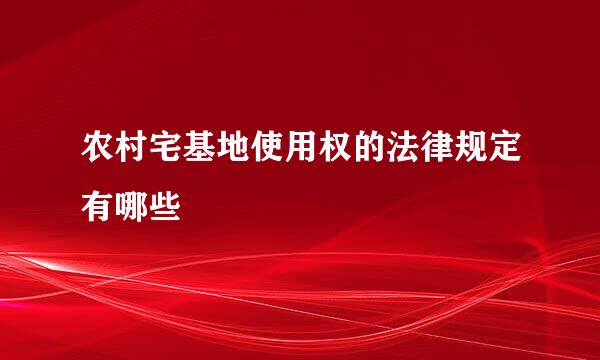 农村宅基地使用权的法律规定有哪些